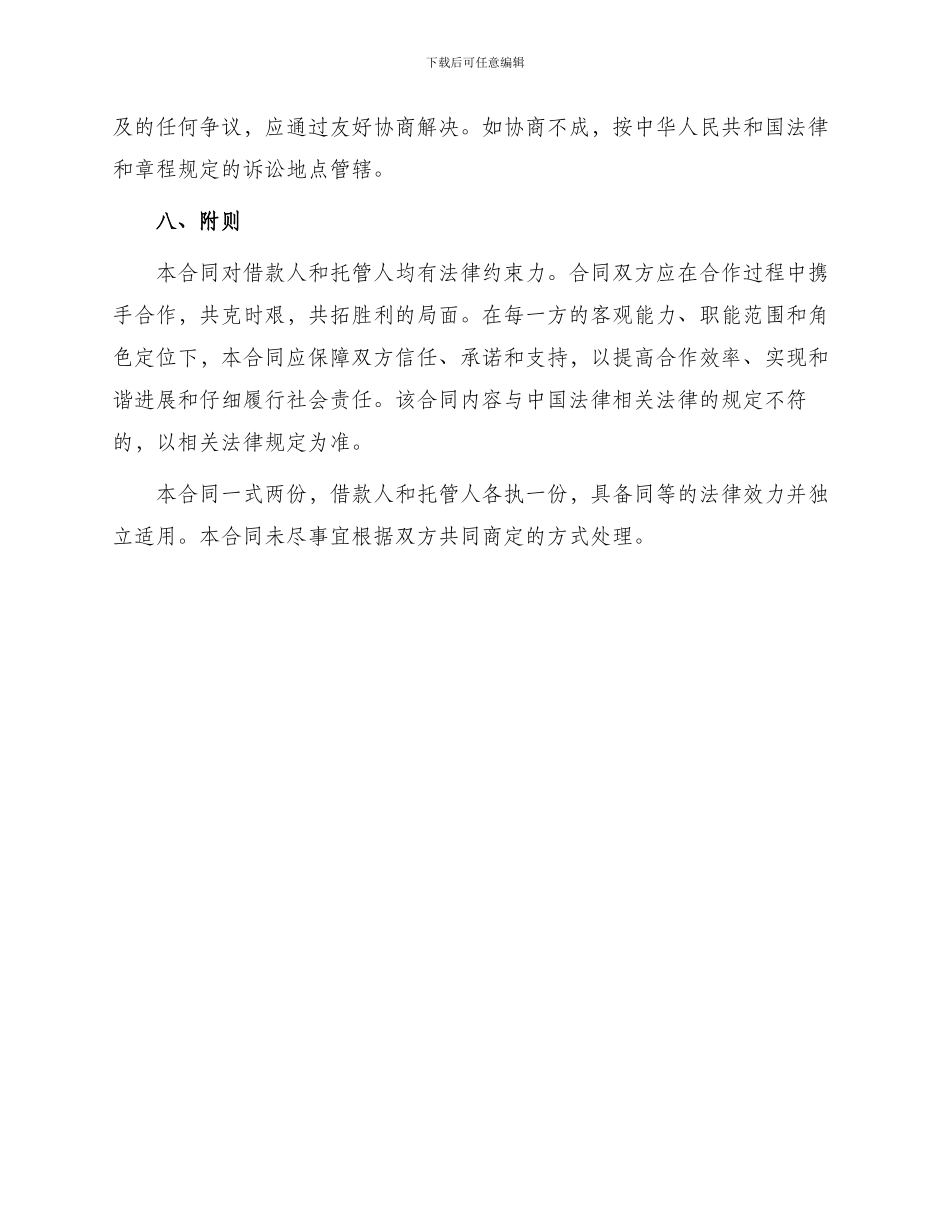 下载后可任意编辑

及的任何争议，应通过友好协商解决。如协商不成，按中华人民共和国法律和章程规定的诉讼地点管辖。

八、附则

本合同对借款人和托管人均有法律约束力。合同双方应在合作过程中携手合作，共克时艰，共拓胜利的局面。在每一方的客观能力、职能范围和角色定位下，本合同应保障双方信任、承诺和支持，以提高合作效率、实现和谐进展和仔细履行社会责任。该合同内容与中国法律相关法律的规定不符的，以相关法律规定为准。

本合同一式两份，借款人和托管人各执一份，具备同等的法律效力并独立适用。本合同未尽事宜根据双方共同商定的方式处理。